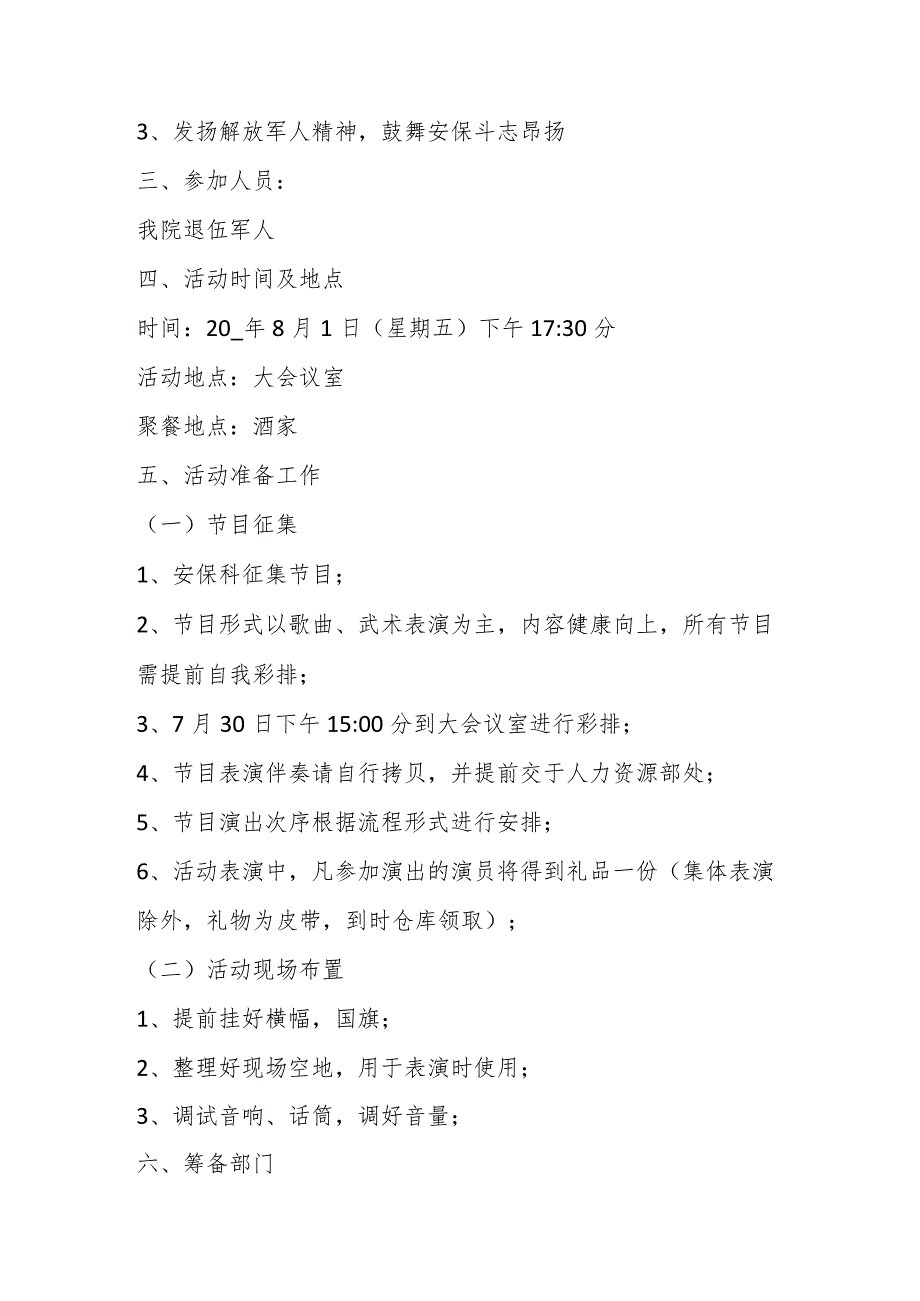 3、发扬解放军人精神，鼓舞安保斗志昂扬

三、参加人员：

我院退伍军人

四、活动时间及地点

时间：20_年8月1日（星期五）下午17:30分

活动地点：大会议室

聚餐地点：酒家

五、活动准备工作

（一）节目征集

1、安保科征集节目；

2、节目形式以歌曲、武术表演为主，内容健康向上，所有节目需提前自我彩排；

3、7月30日下午15:00分到大会议室进行彩排；

4、节目表演伴奏请自行拷贝，并提前交于人力资源部处；

5、节目演出次序根据流程形式进行安排；

6、活动表演中，凡参加演出的演员将得到礼品一份（集体表演除外，礼物为皮带，到时仓库领取）；

（二）活动现场布置

1、提前挂好横幅，国旗；

2、整理好现场空地，用于表演时使用；

3、调试音响、话筒，调好音量；

六、筹备部门